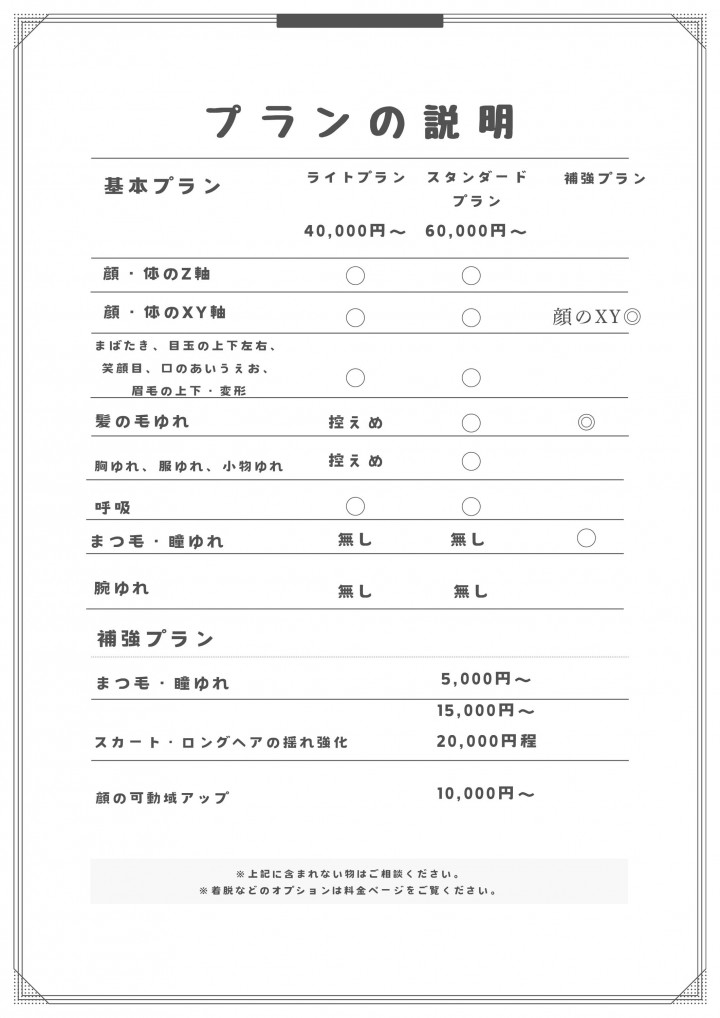 プランの説明

| 基本プラン | ライトプラン 40,000円～ | スタンダードプラン 60,000円～ | 補強プラン |
|---|---|---|---|
| 顔・体のZ軸 | ○ | ○ | |
| 顔・体のXY軸 | ○ | ○ | 顔のXY◎ |
| まばたき、目玉の上下左右、笑顔目、口のあいうえお、眉毛の上下・変形 | ○ | ○ | |
| 髪の毛ゆれ | 控えめ | ○ | ◎ |
| 胸ゆれ、服ゆれ、小物ゆれ | 控えめ | ○ | |
| 呼吸 | ○ | ○ | |
| まつ毛・瞳ゆれ | 無し | 無し | ○ |
| 腕ゆれ | 無し | 無し | |

補強プラン

| | |
|---|---|
| まつ毛・瞳ゆれ | 5,000円～ |
| スカート・ロングヘアの揺れ強化 | 15,000円～ 20,000円程 |
| 顔の可動域アップ | 10,000円～ |

※上記に含まれない物はご相談ください。
※着脱などのオプションは料金ページをご覧ください。